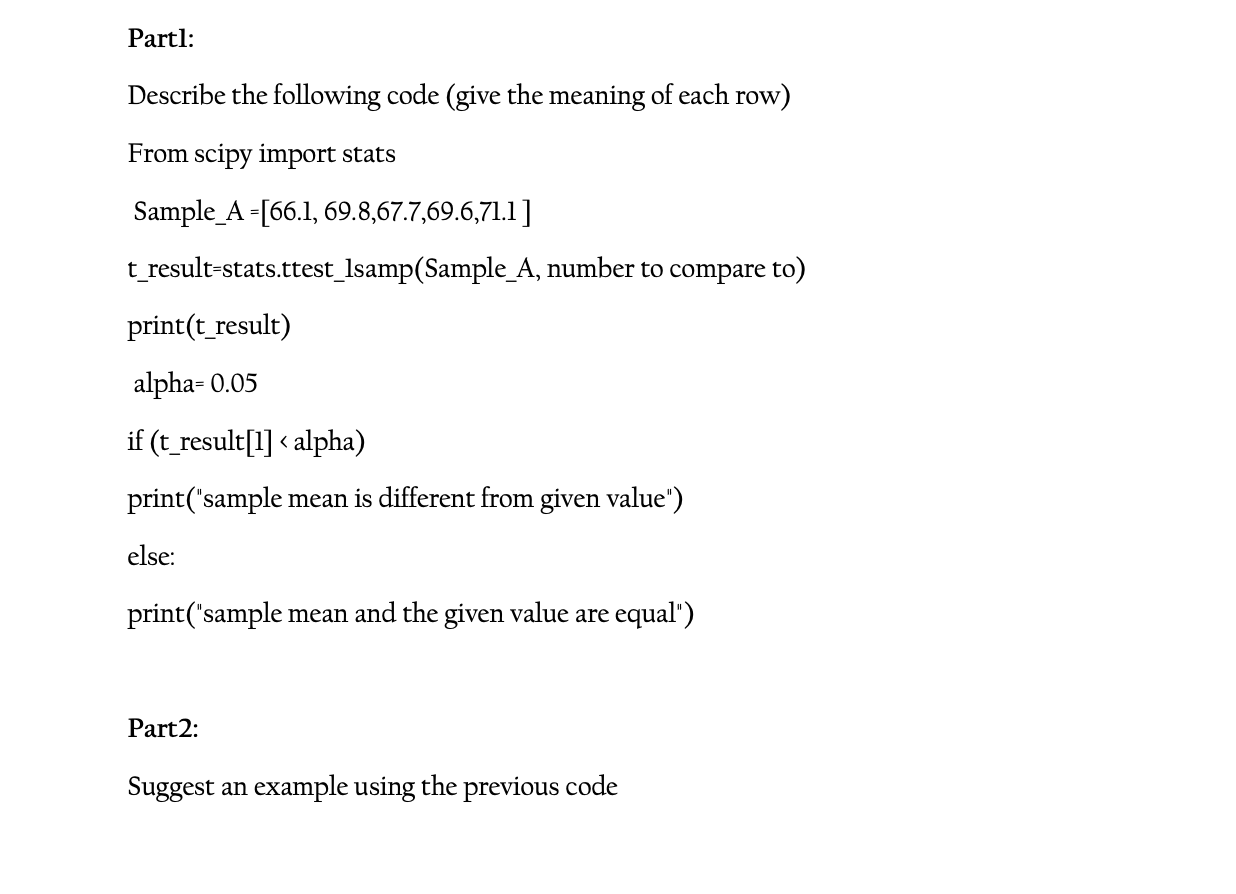 Part1:

Describe the following code (give the meaning of each row)

From scipy import stats

Sample_A =[66.1, 69.8,67.7,69.6,71.1 ]

t_result=stats.ttest_1samp(Sample_A, number to compare to)

print(t_result)

alpha= 0.05

if (t_result[1] < alpha)

print("sample mean is different from given value")

else:

print("sample mean and the given value are equal")

Part2:

Suggest an example using the previous code